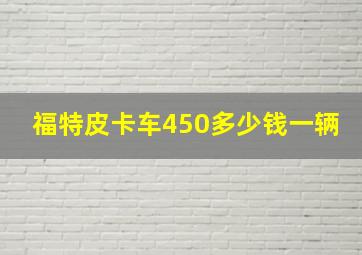 福特皮卡车450多少钱一辆